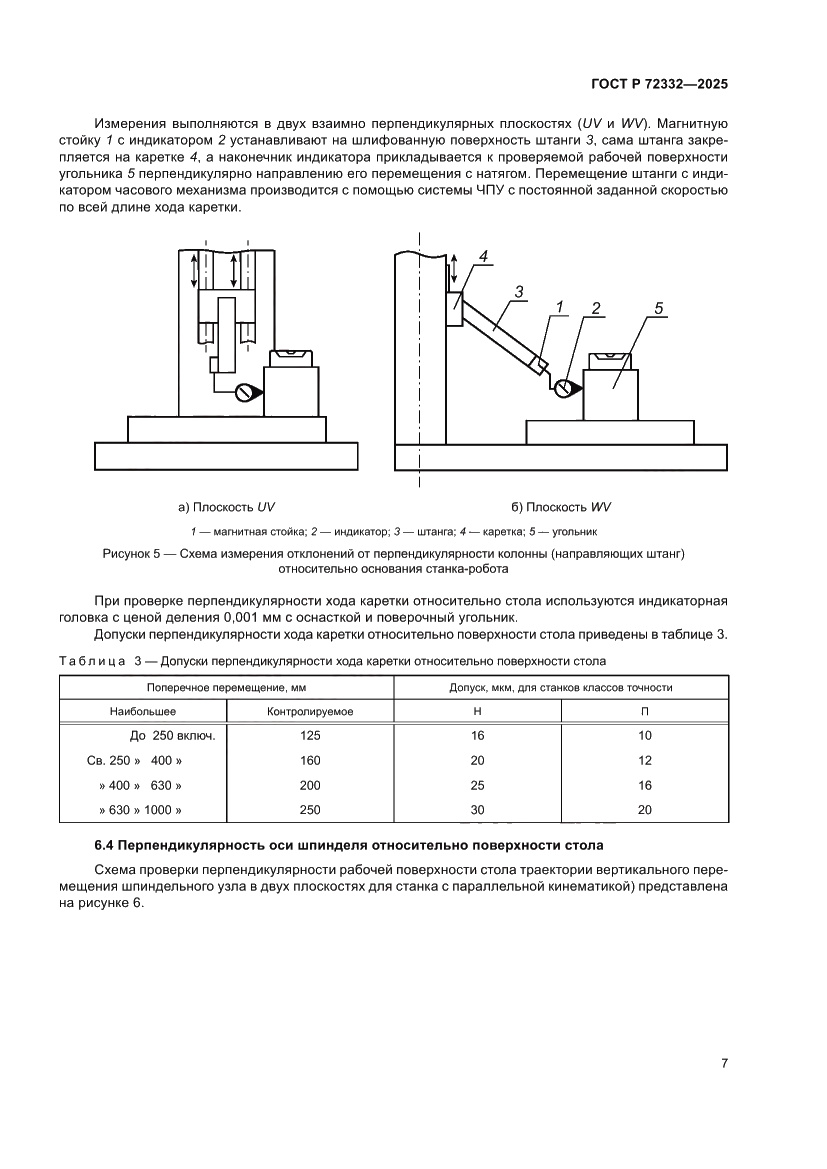 ГОСТ Р 72332—2025

Измерения выполняются в двух взаимно перпендикулярных плоскостях (UV и WV). Магнитную стойку 1 с индикатором 2 устанавливают на шлифованную поверхность штанги 3, сама штанга закрепляется на каретке 4, а наконечник индикатора прикладывается к проверяемой рабочей поверхности угольника 5 перпендикулярно направлению его перемещения с натягом. Перемещение штанги с индикатором часового механизма производится с помощью системы ЧПУ с постоянной заданной скоростью по всей длине хода каретки.

4

3

1

2

5

а) Плоскость UV

б) Плоскость WV

1 — магнитная стойка; 2 — индикатор; 3 — штанга; 4 — каретка; 5 — угольник

Рисунок 5 — Схема измерения отклонений от перпендикулярности колонны (направляющих штанг) относительно основания станка-робота

При проверке перпендикулярности хода каретки относительно стола используются индикаторная головка с ценой деления 0,001 мм с оснасткой и поверочный угольник.

Допуски перпендикулярности хода каретки относительно поверхности стола приведены в таблице 3.

Таблица 3 — Допуски перпендикулярности хода каретки относительно поверхности стола

| Поперечное перемещение, мм | | Допуск, мкм, для станков классов точности | |
|---|---|---|---|
| Наибольшее | Контролируемое | Н | П |
| До 250 включ. | 125 | 16 | 10 |
| Св. 250 » 400 » | 160 | 20 | 12 |
| » 400 » 630 » | 200 | 25 | 16 |
| » 630 » 1000 » | 250 | 30 | 20 |

6.4 Перпендикулярность оси шпинделя относительно поверхности стола

Схема проверки перпендикулярности рабочей поверхности стола траектории вертикального перемещения шпиндельного узла в двух плоскостях для станка с параллельной кинематикой) представлена на рисунке 6.

7